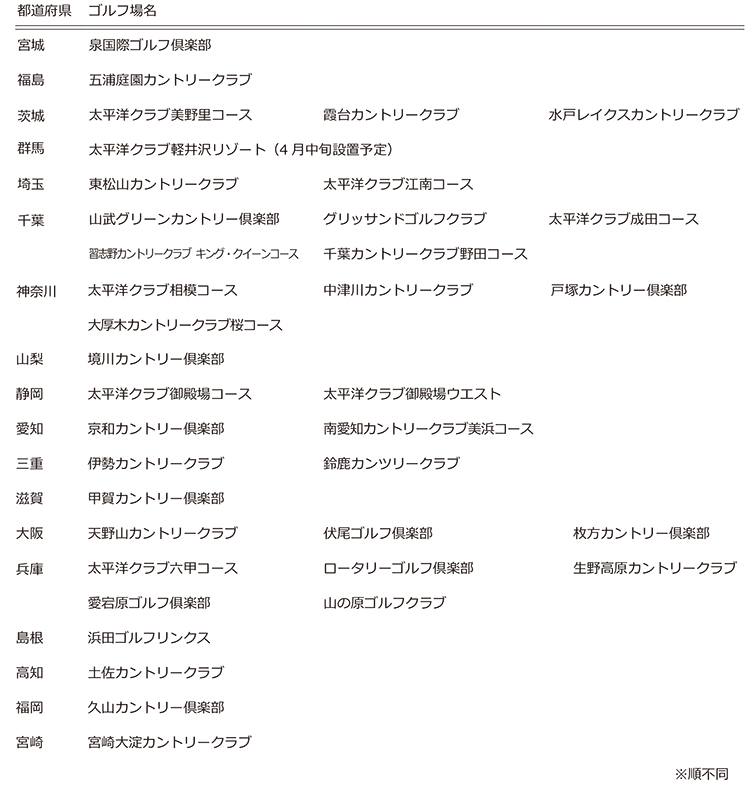 | 都道府県 | ゴルフ場名 | | |
|---|---|---|---|
| 宮城 | 泉国際ゴルフ倶楽部 | | |
| 福島 | 五浦庭園カントリークラブ | | |
| 茨城 | 太平洋クラブ美野里コース | 霞台カントリークラブ | 水戸レイクスカントリークラブ |
| 群馬 | 太平洋クラブ軽井沢リゾート（4月中旬設置予定） | | |
| 埼玉 | 東松山カントリークラブ | 太平洋クラブ江南コース | |
| 千葉 | 山武グリーンカントリー倶楽部 | グリッサンドゴルフクラブ | 太平洋クラブ成田コース |
| | 習志野カントリークラブ キング・クイーンコース | 千葉カントリークラブ野田コース | |
| 神奈川 | 太平洋クラブ相模コース | 中津川カントリークラブ | 戸塚カントリー倶楽部 |
| | 大厚木カントリークラブ桜コース | | |
| 山梨 | 境川カントリー倶楽部 | | |
| 静岡 | 太平洋クラブ御殿場コース | 太平洋クラブ御殿場ウエスト | |
| 愛知 | 京和カントリー倶楽部 | 南愛知カントリークラブ美浜コース | |
| 三重 | 伊勢カントリークラブ | 鈴鹿カンツリークラブ | |
| 滋賀 | 甲賀カントリー倶楽部 | | |
| 大阪 | 天野山カントリークラブ | 伏尾ゴルフ倶楽部 | 枚方カントリー倶楽部 |
| 兵庫 | 太平洋クラブ六甲コース | ロータリーゴルフ倶楽部 | 生野高原カントリークラブ |
| | 愛宕原ゴルフ倶楽部 | 山の原ゴルフクラブ | |
| 島根 | 浜田ゴルフリンクス | | |
| 高知 | 土佐カントリークラブ | | |
| 福岡 | 久山カントリー倶楽部 | | |
| 宮崎 | 宮崎大淀カントリークラブ | | |

※順不同